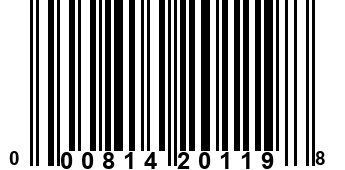 0 00814 20119 8